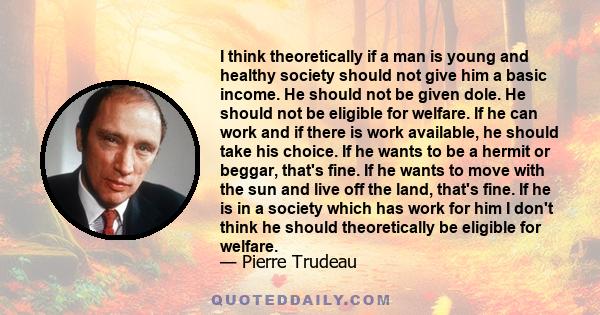 I think theoretically if a man is young and healthy society should not give him a basic income. He should not be given dole. He should not be eligible for welfare. If he can work and if there is work available, he should take his choice. If he wants to be a hermit or beggar, that's fine. If he wants to move with the sun and live off the land, that's fine. If he is in a society which has work for him I don't think he should theoretically be eligible for welfare.
— Pierre Trudeau

QUOTEDDAILY.COM